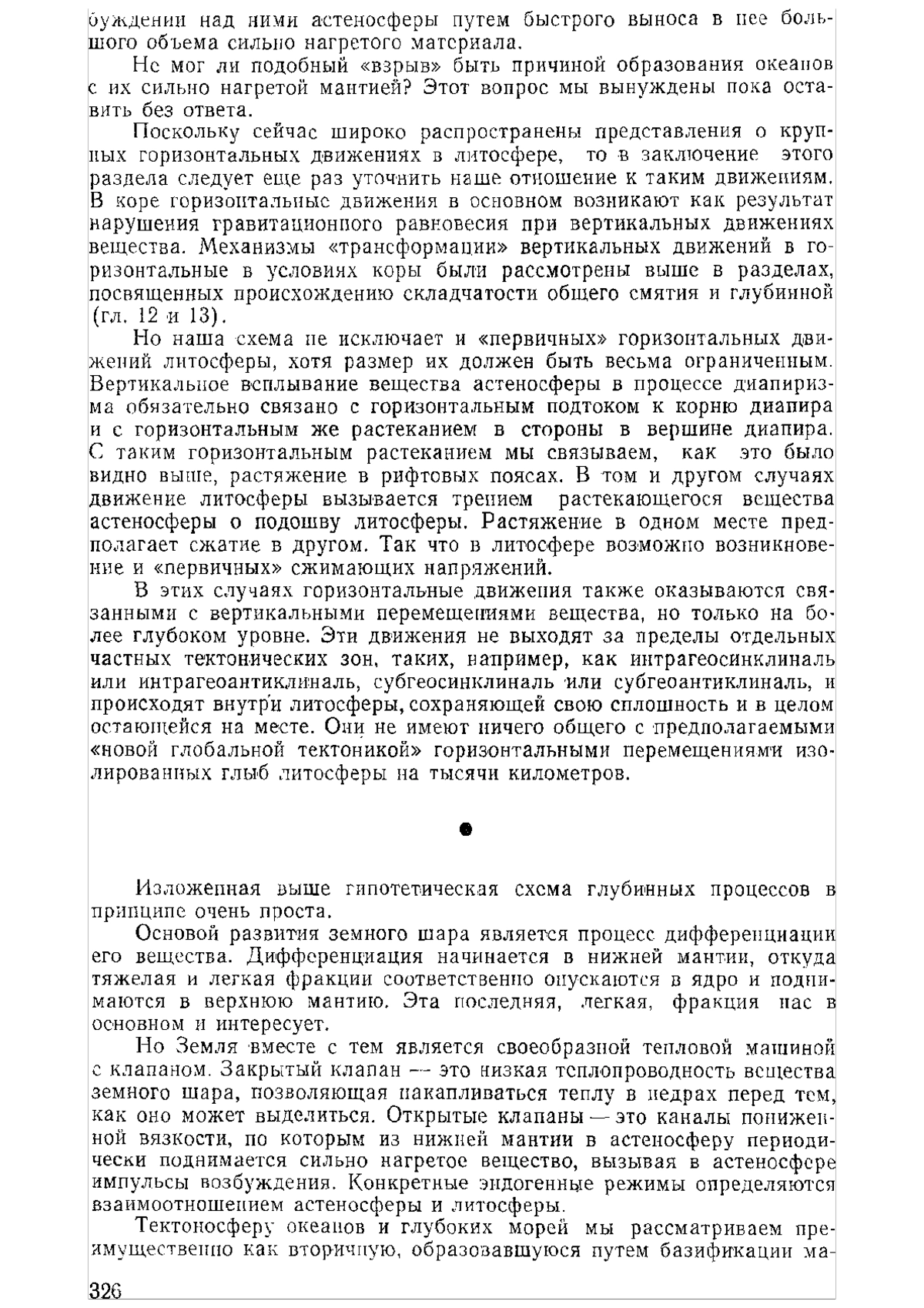 буждении над ними астеносферы путем быстрого выноса в нее большого объема сильно нагретого материала.

Не мог ли подобный «взрыв» быть причиной образования океанов с их сильно нагретой мантией? Этот вопрос мы вынуждены пока оставить без ответа.

Поскольку сейчас широко распространены представления о крупных горизонтальных движениях в литосфере, то в заключение этого раздела следует еще раз уточнить наше отношение к таким движениям. В коре горизонтальные движения в основном возникают как результат нарушения гравитационного равновесия при вертикальных движениях вещества. Механизмы «трансформации» вертикальных движений в горизонтальные в условиях коры были рассмотрены выше в разделах, посвященных происхождению складчатости общего смятия и глубинной (гл. 12 и 13).

Но наша схема не исключает и «первичных» горизонтальных движений литосферы, хотя размер их должен быть весьма ограниченным. Вертикальное всплывание вещества астеносферы в процессе диапиризма обязательно связано с горизонтальным подтоком к корню диапира и с горизонтальным же растеканием в стороны в вершине диапира. С таким горизонтальным растеканием мы связываем, как это было видно выше, растяжение в рифтовых поясах. В том и другом случаях движение литосферы вызывается трением растекающегося вещества астеносферы о подошву литосферы. Растяжение в одном месте предполагает сжатие в другом. Так что в литосфере возможно возникновение и «первичных» сжимающих напряжений.

В этих случаях горизонтальные движения также оказываются связанными с вертикальными перемещениями вещества, но только на более глубоком уровне. Эти движения не выходят за пределы отдельных частных тектонических зон, таких, например, как интрагеосинклиналь или интрагеоантиклиналь, субгеосинклиналь или субгеоантиклиналь, и происходят внутри литосферы, сохраняющей свою сплошность и в целом остающейся на месте. Они не имеют ничего общего с предполагаемыми «новой глобальной тектоникой» горизонтальными перемещениями изолированных глыб литосферы на тысячи километров.

Изложенная выше гипотетическая схема глубинных процессов в принципе очень проста.

Основой развития земного шара является процесс дифференциации его вещества. Дифференциация начинается в нижней мантии, откуда тяжелая и легкая фракции соответственно опускаются в ядро и поднимаются в верхнюю мантию. Эта последняя, легкая, фракция нас в основном и интересует.

Но Земля вместе с тем является своеобразной тепловой машиной с клапаном. Закрытый клапан — это низкая теплопроводность вещества земного шара, позволяющая накапливаться теплу в недрах перед тем, как оно может выделиться. Открытые клапаны — это каналы пониженной вязкости, по которым из нижней мантии в астеносферу периодически поднимается сильно нагретое вещество, вызывая в астеносфере импульсы возбуждения. Конкретные эндогенные режимы определяются взаимоотношением астеносферы и литосферы.

Тектоносферу океанов и глубоких морей мы рассматриваем преимущественно как вторичную, образовавшуюся путем базификации ма-

326